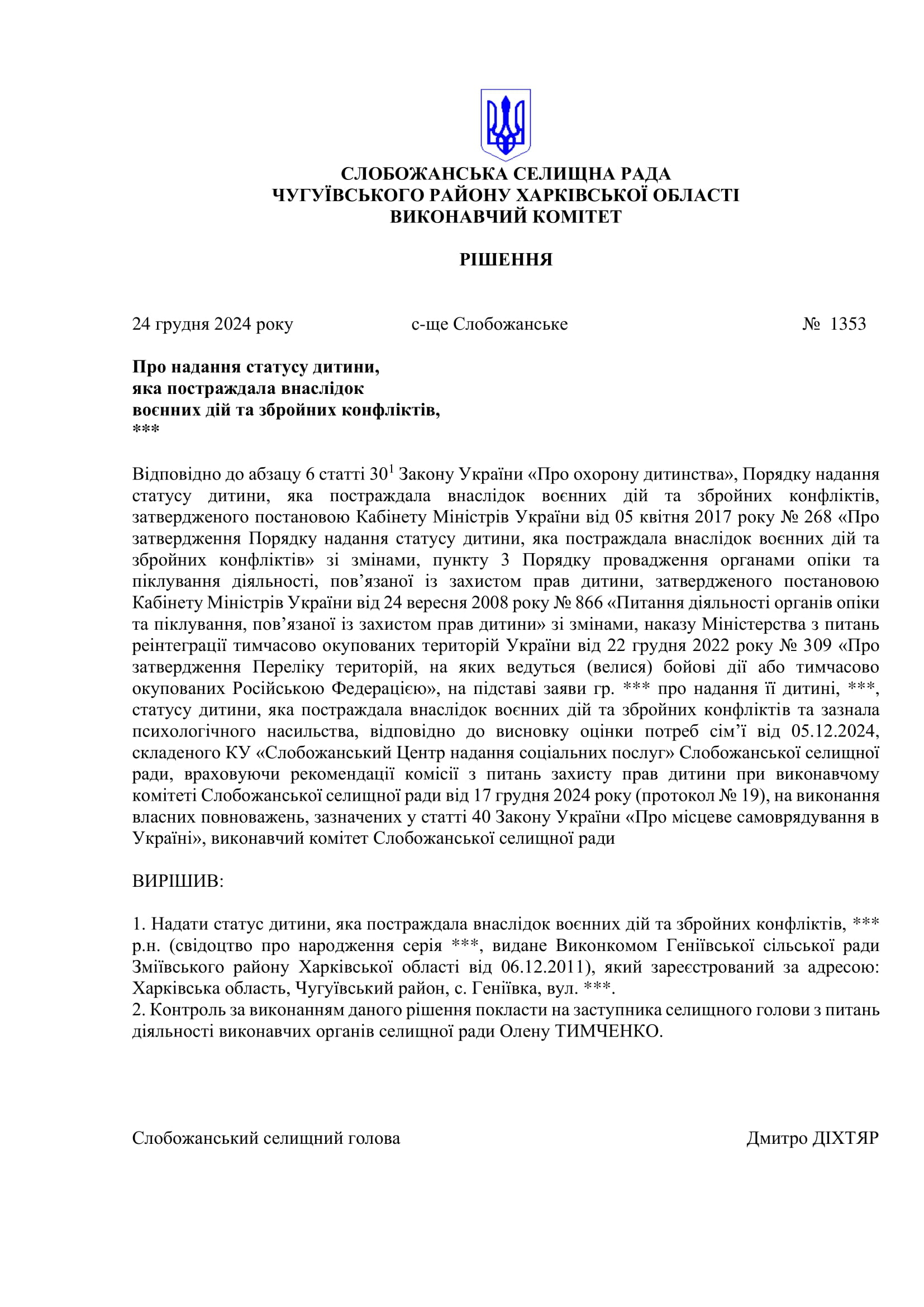 СЛОБОЖАНСЬКА СЕЛИЩНА РАДА
ЧУГУЇВСЬКОГО РАЙОНУ ХАРКІВСЬКОЇ ОБЛАСТІ
ВИКОНАВЧИЙ КОМІТЕТ

РІШЕННЯ

24 грудня 2024 року с-ще Слобожанське № 1353

Про надання статусу дитини,
яка постраждала внаслідок
воєнних дій та збройних конфліктів,
***

Відповідно до абзацу 6 статті $30^1$ Закону України «Про охорону дитинства», Порядку надання статусу дитини, яка постраждала внаслідок воєнних дій та збройних конфліктів, затвердженого постановою Кабінету Міністрів України від 05 квітня 2017 року № 268 «Про затвердження Порядку надання статусу дитини, яка постраждала внаслідок воєнних дій та збройних конфліктів» зі змінами, пункту 3 Порядку провадження органами опіки та піклування діяльності, пов’язаної із захистом прав дитини, затвердженого постановою Кабінету Міністрів України від 24 вересня 2008 року № 866 «Питання діяльності органів опіки та піклування, пов’язаної із захистом прав дитини» зі змінами, наказу Міністерства з питань реінтеграції тимчасово окупованих територій України від 22 грудня 2022 року № 309 «Про затвердження Переліку територій, на яких ведуться (велися) бойові дії або тимчасово окупованих Російською Федерацією», на підставі заяви гр. *** про надання її дитині, ***, статусу дитини, яка постраждала внаслідок воєнних дій та збройних конфліктів та зазнала психологічного насильства, відповідно до висновку оцінки потреб сім’ї від 05.12.2024, складеного КУ «Слобожанський Центр надання соціальних послуг» Слобожанської селищної ради, враховуючи рекомендації комісії з питань захисту прав дитини при виконавчому комітеті Слобожанської селищної ради від 17 грудня 2024 року (протокол № 19), на виконання власних повноважень, зазначених у статті 40 Закону України «Про місцеве самоврядування в Україні», виконавчий комітет Слобожанської селищної ради

ВИРІШИВ:

1. Надати статус дитини, яка постраждала внаслідок воєнних дій та збройних конфліктів, *** р.н. (свідоцтво про народження серія ***, видане Виконкомом Геніївської сільської ради Зміївського району Харківської області від 06.12.2011), який зареєстрований за адресою: Харківська область, Чугуївський район, с. Геніївка, вул. ***.
2. Контроль за виконанням даного рішення покласти на заступника селищного голови з питань діяльності виконавчих органів селищної ради Олену ТИМЧЕНКО.

Слобожанський селищний голова Дмитро ДІХТЯР